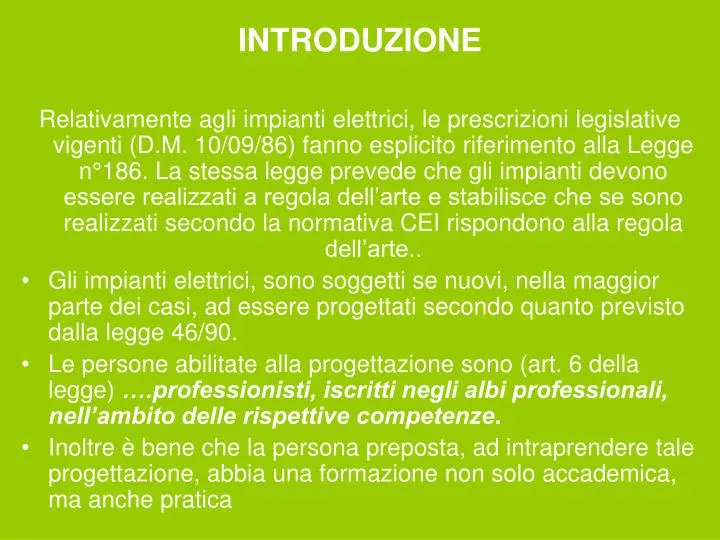 INTRODUZIONE

Relativamente agli impianti elettrici, le prescrizioni legislative vigenti (D.M. 10/09/86) fanno esplicito riferimento alla Legge n°186. La stessa legge prevede che gli impianti devono essere realizzati a regola dell’arte e stabilisce che se sono realizzati secondo la normativa CEI rispondono alla regola dell’arte..

• Gli impianti elettrici, sono soggetti se nuovi, nella maggior parte dei casi, ad essere progettati secondo quanto previsto dalla legge 46/90.
• Le persone abilitate alla progettazione sono (art. 6 della legge) ….professionisti, iscritti negli albi professionali, nell’ambito delle rispettive competenze.
• Inoltre è bene che la persona preposta, ad intraprendere tale progettazione, abbia una formazione non solo accademica, ma anche pratica